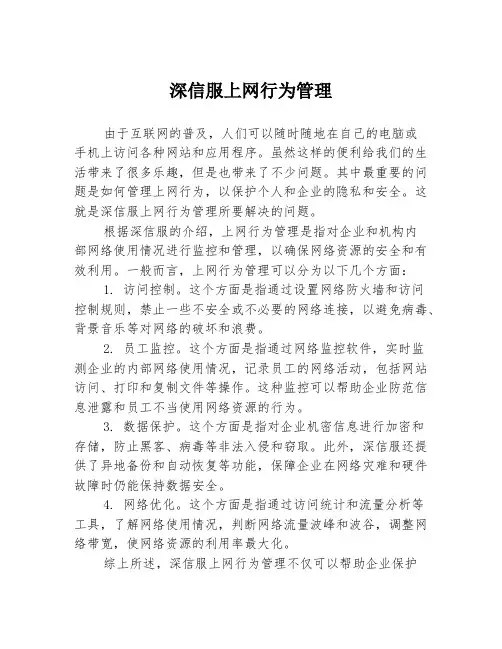 深信服上网行为管理

由于互联网的普及，人们可以随时随地在自己的电脑或手机上访问各种网站和应用程序。虽然这样的便利给我们的生活带来了很多乐趣，但是也带来了不少问题。其中最重要的问题是如何管理上网行为，以保护个人和企业的隐私和安全。这就是深信服上网行为管理所要解决的问题。

根据深信服的介绍，上网行为管理是指对企业和机构内部网络使用情况进行监控和管理，以确保网络资源的安全和有效利用。一般而言，上网行为管理可以分为以下几个方面：

1. 访问控制。这个方面是指通过设置网络防火墙和访问控制规则，禁止一些不安全或不必要的网络连接，以避免病毒、背景音乐等对网络的破坏和浪费。

2. 员工监控。这个方面是指通过网络监控软件，实时监测企业的内部网络使用情况，记录员工的网络活动，包括网站访问、打印和复制文件等操作。这种监控可以帮助企业防范信息泄露和员工不当使用网络资源的行为。

3. 数据保护。这个方面是指对企业机密信息进行加密和存储，防止黑客、病毒等非法入侵和窃取。此外，深信服还提供了异地备份和自动恢复等功能，保障企业在网络灾难和硬件故障时仍能保持数据安全。

4. 网络优化。这个方面是指通过访问统计和流量分析等工具，了解网络使用情况，判断网络流量波峰和波谷，调整网络带宽，使网络资源的利用率最大化。

综上所述，深信服上网行为管理不仅可以帮助企业保护